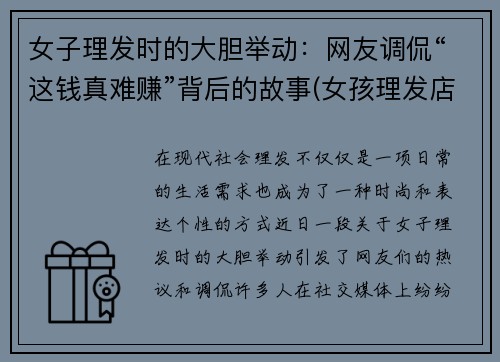 女子理发时的大胆举动：网友调侃“这钱真难赚”背后的故事(女孩理发店

在现代社会理发不仅仅是一项日常的生活需求也成为了一种时尚和表达个性的方式近日一段关于女子理发时的大胆举动引发了网友们的热议和调侃许多人在社交媒体上纷纷